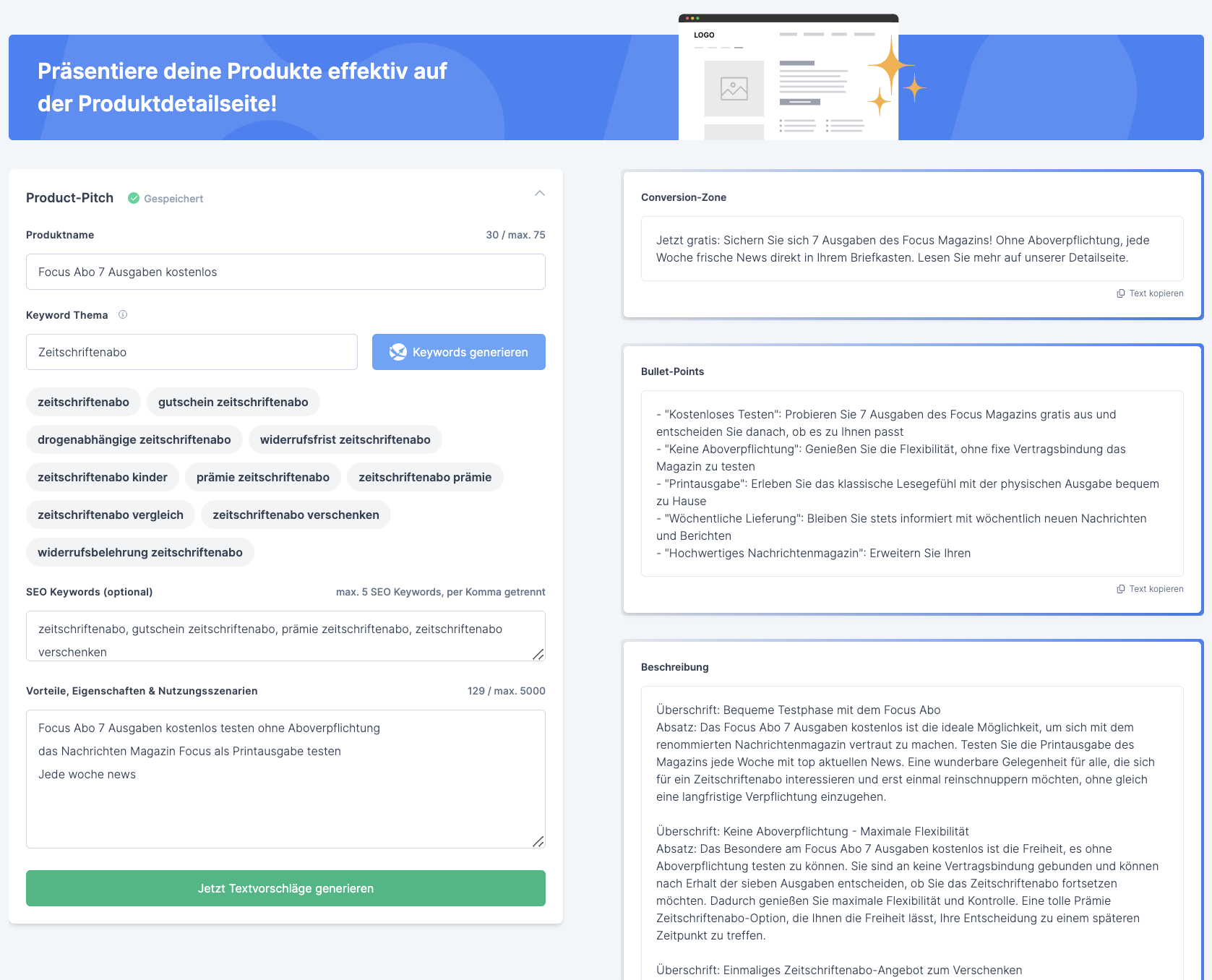 Präsentiere deine Produkte effektiv auf der Produktdetailseite!

LOGO

Product-Pitch
Gespeichert

Produktname
30 / max. 75

Focus Abo 7 Ausgaben kostenlos

Keyword Thema

Zeitschriftenabo

Keywords generieren

zeitschriftenabo
gutschein zeitschriftenabo
drogenabhängige zeitschriftenabo
widerrufsfrist zeitschriftenabo
zeitschriftenabo kinder
prämie zeitschriftenabo
zeitschriftenabo prämie
zeitschriftenabo vergleich
zeitschriftenabo verschenken
widerrufsbelehrung zeitschriftenabo

SEO Keywords (optional)
max. 5 SEO Keywords, per Komma getrennt

zeitschriftenabo, gutschein zeitschriftenabo, prämie zeitschriftenabo, zeitschriftenabo verschenken

Vorteile, Eigenschaften & Nutzungsszenarien
129 / max. 5000

Focus Abo 7 Ausgaben kostenlos testen ohne Aboverpflichtung
das Nachrichten Magazin Focus als Printausgabe testen
Jede woche news

Jetzt Textvorschläge generieren

Conversion-Zone

Jetzt gratis: Sichern Sie sich 7 Ausgaben des Focus Magazins! Ohne Aboverpflichtung, jede Woche frische News direkt in Ihrem Briefkasten. Lesen Sie mehr auf unserer Detailseite.

Text kopieren

Bullet-Points

- "Kostenloses Testen": Probieren Sie 7 Ausgaben des Focus Magazins gratis aus und entscheiden Sie danach, ob es zu Ihnen passt
- "Keine Aboverpflichtung": Genießen Sie die Flexibilität, ohne fixe Vertragsbindung das Magazin zu testen
- "Printausgabe": Erleben Sie das klassische Lesegefühl mit der physischen Ausgabe bequem zu Hause
- "Wöchentliche Lieferung": Bleiben Sie stets informiert mit wöchentlich neuen Nachrichten und Berichten
- "Hochwertiges Nachrichtenmagazin": Erweitern Sie Ihren

Text kopieren

Beschreibung

Überschrift: Bequeme Testphase mit dem Focus Abo
Absatz: Das Focus Abo 7 Ausgaben kostenlos ist die ideale Möglichkeit, um sich mit dem renommierten Nachrichtenmagazin vertraut zu machen. Testen Sie die Printausgabe des Magazins jede Woche mit top aktuellen News. Eine wunderbare Gelegenheit für alle, die sich für ein Zeitschriftenabo interessieren und erst einmal reinschnuppern möchten, ohne gleich eine langfristige Verpflichtung einzugehen.

Überschrift: Keine Aboverpflichtung - Maximale Flexibilität
Absatz: Das Besondere am Focus Abo 7 Ausgaben kostenlos ist die Freiheit, es ohne Aboverpflichtung testen zu können. Sie sind an keine Vertragsbindung gebunden und können nach Erhalt der sieben Ausgaben entscheiden, ob Sie das Zeitschriftenabo fortsetzen möchten. Dadurch genießen Sie maximale Flexibilität und Kontrolle. Eine tolle Prämie Zeitschriftenabo-Option, die Ihnen die Freiheit lässt, Ihre Entscheidung zu einem späteren Zeitpunkt zu treffen.

Überschrift: Einmaliges Zeitschriftenabo-Angebot zum Verschenken